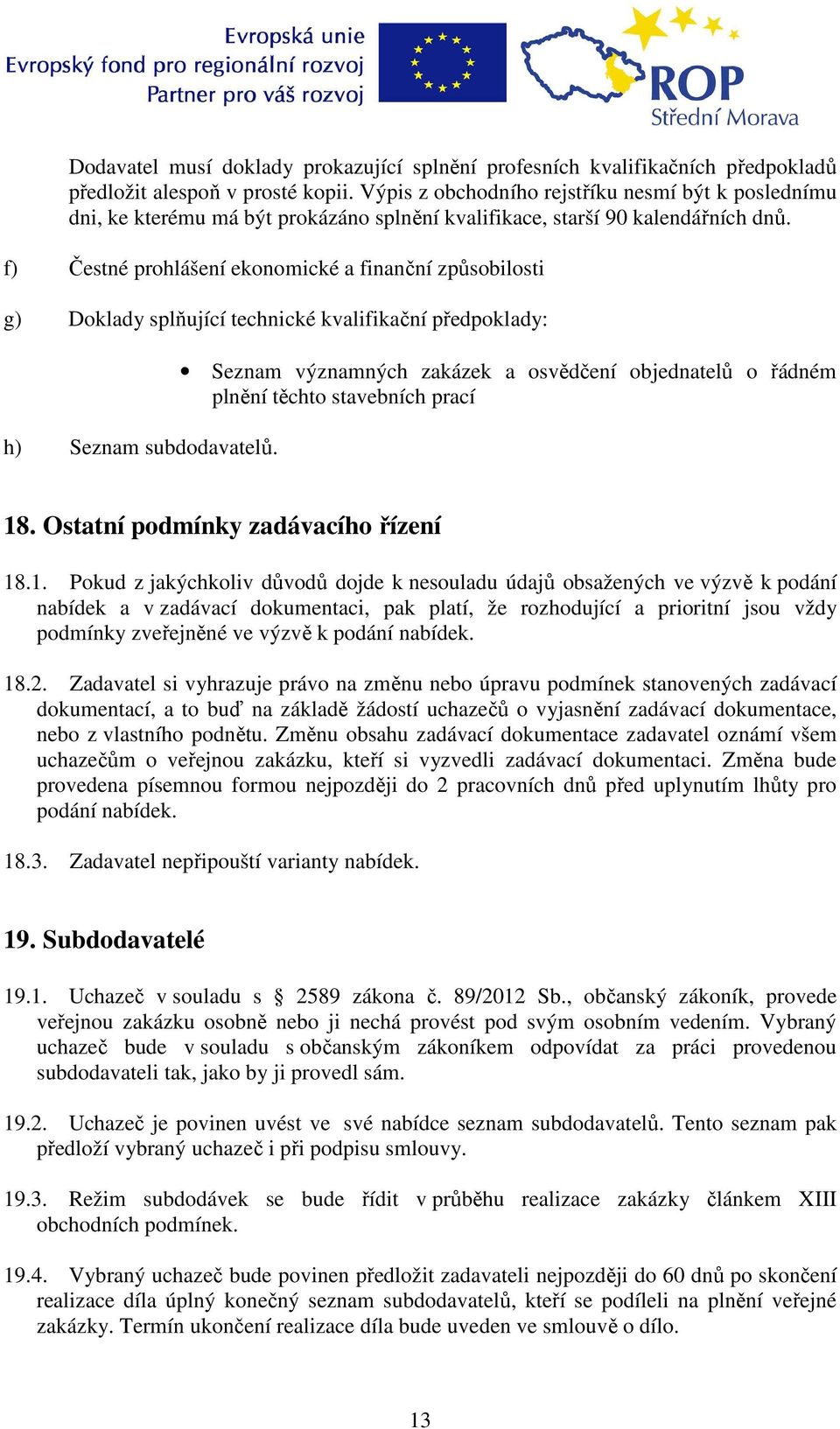 Evropská unie
Evropský fond pro regionální rozvoj
Partner pro váš rozvoj

ROP
Střední Morava

Dodavatel musí doklady prokazující splnění profesních kvalifikačních předpokladů předložit alespoň v prosté kopii. Výpis z obchodního rejstříku nesmí být k poslednímu dni, ke kterému má být prokázáno splnění kvalifikace, starší 90 kalendářních dnů.

f) Čestné prohlášení ekonomické a finanční způsobilosti

g) Doklady splňující technické kvalifikační předpoklady:

• Seznam významných zakázek a osvědčení objednatelů o řádném plnění těchto stavebních prací

h) Seznam subdodavatelů.

18. Ostatní podmínky zadávacího řízení

18.1. Pokud z jakýchkoliv důvodů dojde k nesouladu údajů obsažených ve výzvě k podání nabídek a v zadávací dokumentaci, pak platí, že rozhodující a prioritní jsou vždy podmínky zveřejněné ve výzvě k podání nabídek.

18.2. Zadavatel si vyhrazuje právo na změnu nebo úpravu podmínek stanovených zadávací dokumentací, a to buď na základě žádostí uchazečů o vyjasnění zadávací dokumentace, nebo z vlastního podnětu. Změnu obsahu zadávací dokumentace zadavatel oznámí všem uchazečům o veřejnou zakázku, kteří si vyzvedli zadávací dokumentaci. Změna bude provedena písemnou formou nejpozději do 2 pracovních dnů před uplynutím lhůty pro podání nabídek.

18.3. Zadavatel nepřipouští varianty nabídek.

19. Subdodavatelé

19.1. Uchazeč v souladu s § 2589 zákona č. 89/2012 Sb., občanský zákoník, provede veřejnou zakázku osobně nebo ji nechá provést pod svým osobním vedením. Vybraný uchazeč bude v souladu s občanským zákoníkem odpovídat za práci provedenou subdodavateli tak, jako by ji provedl sám.

19.2. Uchazeč je povinen uvést ve své nabídce seznam subdodavatelů. Tento seznam pak předloží vybraný uchazeč i při podpisu smlouvy.

19.3. Režim subdodávek se bude řídit v průběhu realizace zakázky článkem XIII obchodních podmínek.

19.4. Vybraný uchazeč bude povinen předložit zadavateli nejpozději do 60 dnů po skončení realizace díla úplný konečný seznam subdodavatelů, kteří se podíleli na plnění veřejné zakázky. Termín ukončení realizace díla bude uveden ve smlouvě o dílo.

13